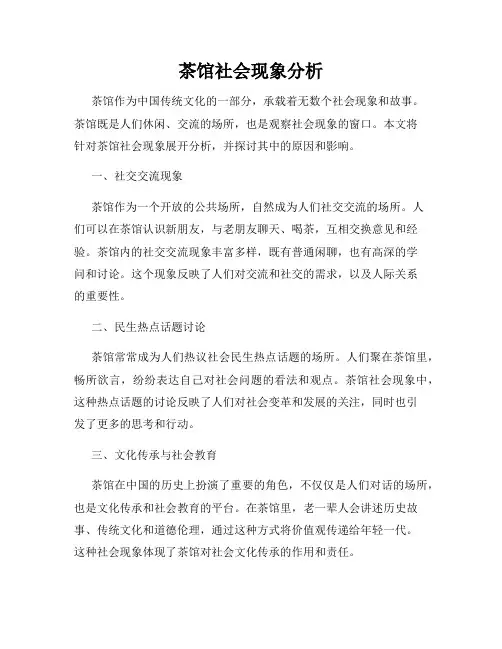 茶馆社会现象分析

茶馆作为中国传统文化的一部分，承载着无数个社会现象和故事。茶馆既是人们休闲、交流的场所，也是观察社会现象的窗口。本文将针对茶馆社会现象展开分析，并探讨其中的原因和影响。

一、社交交流现象

茶馆作为一个开放的公共场所，自然成为人们社交交流的场所。人们可以在茶馆认识新朋友，与老朋友聊天、喝茶，互相交换意见和经验。茶馆内的社交交流现象丰富多样，既有普通闲聊，也有高深的学问和讨论。这个现象反映了人们对交流和社交的需求，以及人际关系的重要性。

二、民生热点话题讨论

茶馆常常成为人们热议社会民生热点话题的场所。人们聚在茶馆里，畅所欲言，纷纷表达自己对社会问题的看法和观点。茶馆社会现象中，这种热点话题的讨论反映了人们对社会变革和发展的关注，同时也引发了更多的思考和行动。

三、文化传承与社会教育

茶馆在中国的历史上扮演了重要的角色，不仅仅是人们对话的场所，也是文化传承和社会教育的平台。在茶馆里，老一辈人会讲述历史故事、传统文化和道德伦理，通过这种方式将价值观传递给年轻一代。这种社会现象体现了茶馆对社会文化传承的作用和责任。